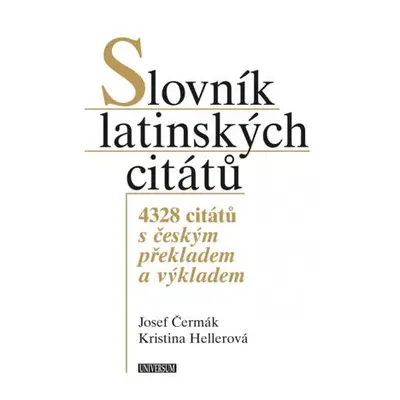 Slovník latinských citátů

4328 citátů s českým překladem a výkladem

Josef Čermák
Kristina Hellerová

UNIVERSUM